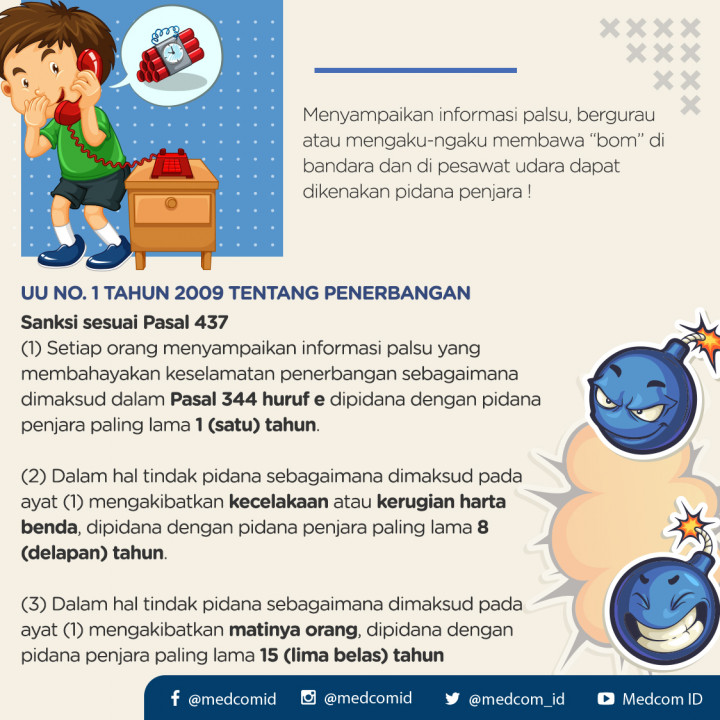 Menyampaikan informasi palsu, bergurau atau mengaku-ngaku membawa "bom" di bandara dan di pesawat udara dapat dikenakan pidana penjara !

UU NO. 1 TAHUN 2009 TENTANG PENERBANGAN

Sanksi sesuai Pasal 437
(1) Setiap orang menyampaikan informasi palsu yang membahayakan keselamatan penerbangan sebagaimana dimaksud dalam Pasal 344 huruf e dipidana dengan pidana penjara paling lama 1 (satu) tahun.

(2) Dalam hal tindak pidana sebagaimana dimaksud pada ayat (1) mengakibatkan kecelakaan atau kerugian harta benda, dipidana dengan pidana penjara paling lama 8 (delapan) tahun.

(3) Dalam hal tindak pidana sebagaimana dimaksud pada ayat (1) mengakibatkan matinya orang, dipidana dengan pidana penjara paling lama 15 (lima belas) tahun

@medcomid @medcomid @medcom_id Medcom ID